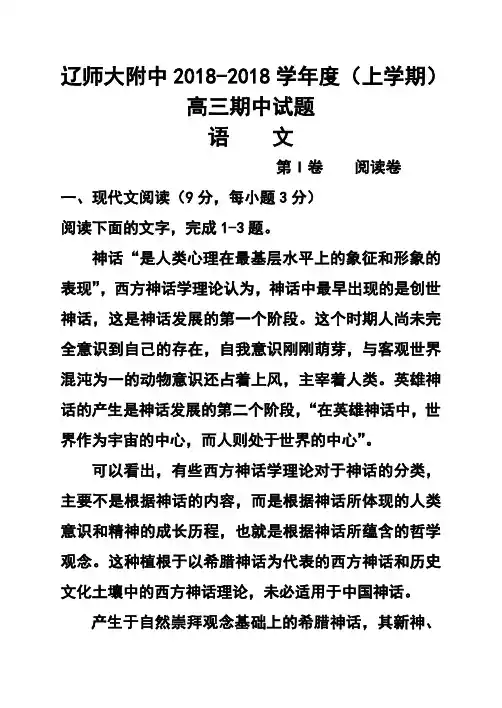 辽师大附中 2018-2018 学年度（上学期）
高三期中试题
语　　文

第 I 卷　　阅读卷

一、现代文阅读（9 分，每小题 3 分）
阅读下面的文字，完成 1-3 题。

神话“是人类心理在最基层水平上的象征和形象的表现”，西方神话学理论认为，神话中最早出现的是创世神话，这是神话发展的第一个阶段。这个时期人尚未完全意识到自己的存在，自我意识刚刚萌芽，与客观世界混沌为一的动物意识还占着上风，主宰着人类。英雄神话的产生是神话发展的第二个阶段，“在英雄神话中，世界作为宇宙的中心，而人则处于世界的中心”。

可以看出，有些西方神话学理论对于神话的分类，主要不是根据神话的内容，而是根据神话所体现的人类意识和精神的成长历程，也就是根据神话所蕴含的哲学观念。这种植根于以希腊神话为代表的西方神话和历史文化土壤中的西方神话理论，未必适用于中国神话。

产生于自然崇拜观念基础上的希腊神话，其新神、